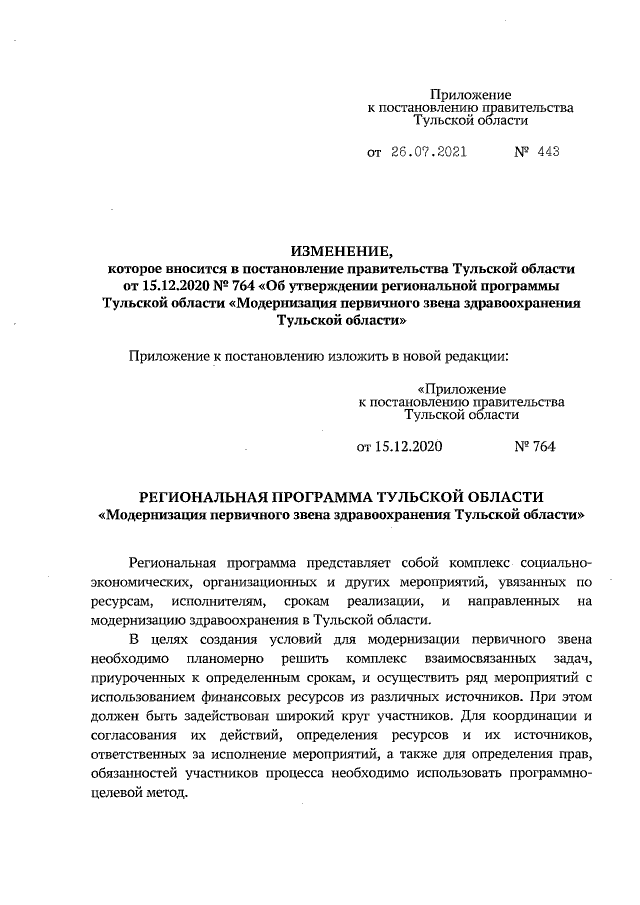 Приложение
к постановлению правительства
Тульской области

от 26.07.2021 № 443

ИЗМЕНЕНИЕ,
которое вносится в постановление правительства Тульской области от 15.12.2020 № 764 «Об утверждении региональной программы Тульской области «Модернизация первичного звена здравоохранения Тульской области»

Приложение к постановлению изложить в новой редакции:

«Приложение
к постановлению правительства
Тульской области

от 15.12.2020 № 764

РЕГИОНАЛЬНАЯ ПРОГРАММА ТУЛЬСКОЙ ОБЛАСТИ
«Модернизация первичного звена здравоохранения Тульской области»

Региональная программа представляет собой комплекс социально-экономических, организационных и других мероприятий, увязанных по ресурсам, исполнителям, срокам реализации, и направленных на модернизацию здравоохранения в Тульской области.

В целях создания условий для модернизации первичного звена необходимо планомерно решить комплекс взаимосвязанных задач, приуроченных к определенным срокам, и осуществить ряд мероприятий с использованием финансовых ресурсов из различных источников. При этом должен быть задействован широкий круг участников. Для координации и согласования их действий, определения ресурсов и их источников, ответственных за исполнение мероприятий, а также для определения прав, обязанностей участников процесса необходимо использовать программно-целевой метод.